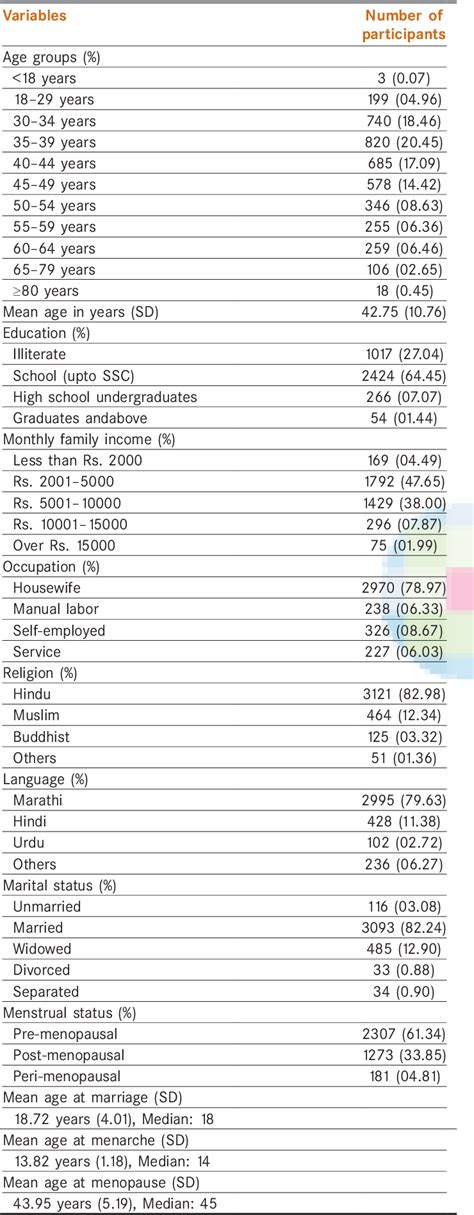 | Variables | Number of participants |
|---|---|
| Age groups (%) | |
| <18 years | 3 (0.07) |
| 18–29 years | 199 (04.96) |
| 30–34 years | 740 (18.46) |
| 35–39 years | 820 (20.45) |
| 40–44 years | 685 (17.09) |
| 45–49 years | 578 (14.42) |
| 50–54 years | 346 (08.63) |
| 55–59 years | 255 (06.36) |
| 60–64 years | 259 (06.46) |
| 65–79 years | 106 (02.65) |
| ≥80 years | 18 (0.45) |
| Mean age in years (SD) | 42.75 (10.76) |
| Education (%) | |
| Illiterate | 1017 (27.04) |
| School (upto SSC) | 2424 (64.45) |
| High school undergraduates | 266 (07.07) |
| Graduates andabove | 54 (01.44) |
| Monthly family income (%) | |
| Less than Rs. 2000 | 169 (04.49) |
| Rs. 2001–5000 | 1792 (47.65) |
| Rs. 5001–10000 | 1429 (38.00) |
| Rs. 10001–15000 | 296 (07.87) |
| Over Rs. 15000 | 75 (01.99) |
| Occupation (%) | |
| Housewife | 2970 (78.97) |
| Manual labor | 238 (06.33) |
| Self-employed | 326 (08.67) |
| Service | 227 (06.03) |
| Religion (%) | |
| Hindu | 3121 (82.98) |
| Muslim | 464 (12.34) |
| Buddhist | 125 (03.32) |
| Others | 51 (01.36) |
| Language (%) | |
| Marathi | 2995 (79.63) |
| Hindi | 428 (11.38) |
| Urdu | 102 (02.72) |
| Others | 236 (06.27) |
| Marital status (%) | |
| Unmarried | 116 (03.08) |
| Married | 3093 (82.24) |
| Widowed | 485 (12.90) |
| Divorced | 33 (0.88) |
| Separated | 34 (0.90) |
| Menstrual status (%) | |
| Pre-menopausal | 2307 (61.34) |
| Post-menopausal | 1273 (33.85) |
| Peri-menopausal | 181 (04.81) |
| Mean age at marriage (SD) | |
| 18.72 years (4.01), Median: 18 | |
| Mean age at menarche (SD) | |
| 13.82 years (1.18), Median: 14 | |
| Mean age at menopause (SD) | |
| 43.95 years (5.19), Median: 45 | |